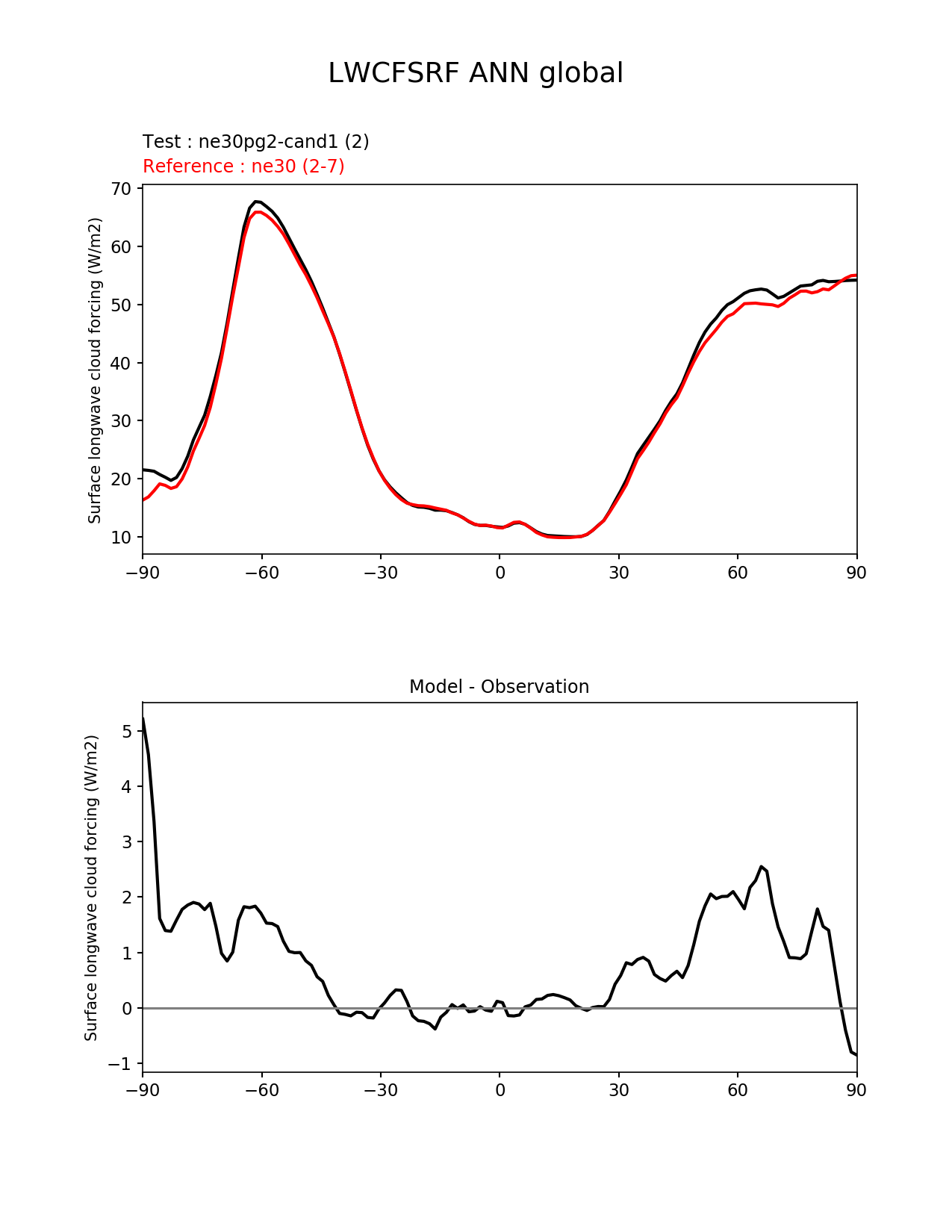 LWCFSRF ANN global

Test : ne30pg2-cand1 (2)
Reference : ne30 (2-7)

Surface longwave cloud forcing (W/m2)

70
60
50
40
30
20
10

−90 −60 −30 0 30 60 90

Model - Observation

Surface longwave cloud forcing (W/m2)

5
4
3
2
1
0
−1

−90 −60 −30 0 30 60 90